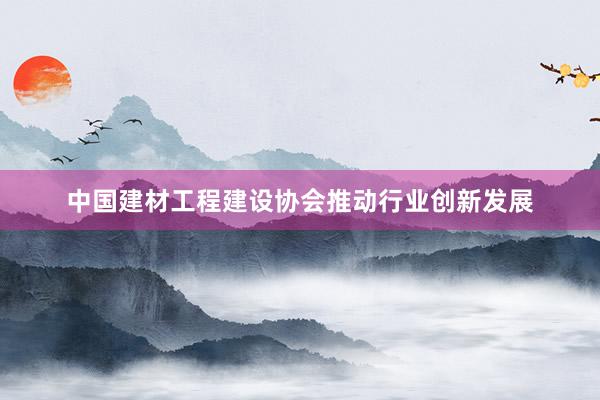 中国建材工程建设协会推动行业创新发展